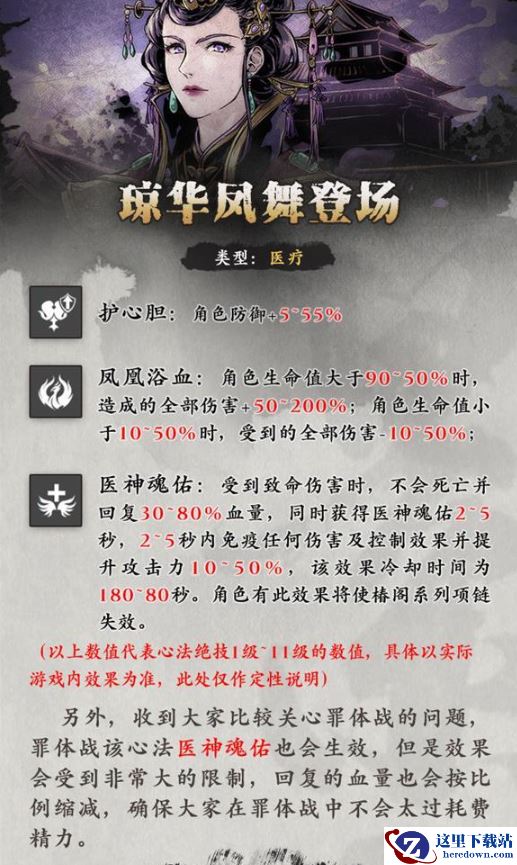 琼华凤舞登场

类型：医疗

护心胆：角色防御+5~55%

凤凰浴血：角色生命值大于90~50%时，造成的全部伤害+50~200%；角色生命值小于10~50%时，受到的全部伤害-10~50%；

医神魂佑：受到致命伤害时，不会死亡并回复30~80%血量，同时获得医神魂佑2~5秒，2~5秒内免疫任何伤害及控制效果并提升攻击力10~50%，该效果冷却时间为180~80秒。角色有此效果将使椿阁系列项链失效。

（以上数值代表心法绝技1级~11级的数值，具体以实际游戏内效果为准，此处仅作定性说明）

另外，收到大家比较关心罪体战的问题，罪体战该心法医神魂佑也会生效，但是效果会受到非常大的限制，回复的血量也会按比例缩减，确保大家在罪体战中不会太过耗费精力。

这里下载站
heredown.com